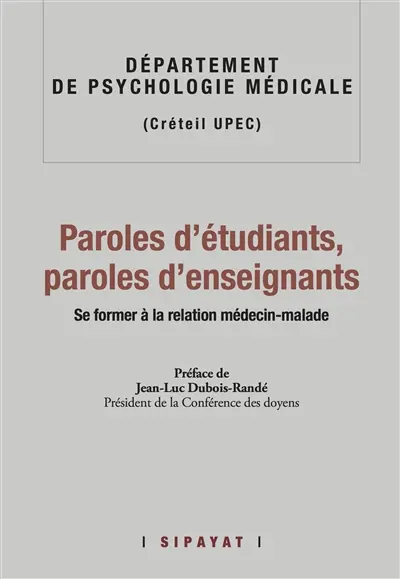 DÉPARTEMENT
DE PSYCHOLOGIE MÉDICALE
(Créteil UPEC)

Paroles d'étudiants,
paroles d'enseignants

Se former à la relation médecin-malade

Préface de
Jean-Luc Dubois-Randé
Président de la Conférence des doyens

| SIPAYAT |